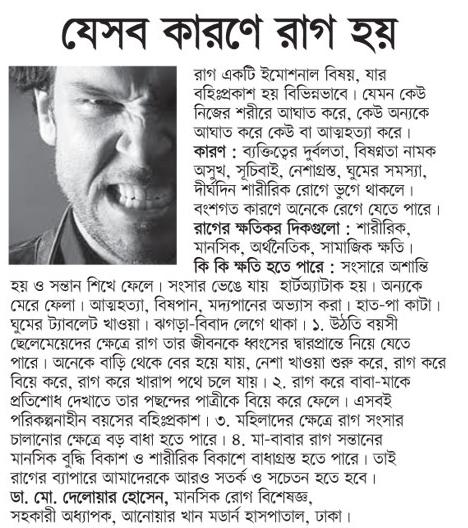 যেসব কারণে রাগ হয়

রাগ একটি ইমোশনাল বিষয়, যার বহিঃপ্রকাশ হয় বিভিন্নভাবে। যেমন কেউ নিজের শরীরে আঘাত করে, কেউ অন্যকে আঘাত করে কেউ বা আত্মহত্যা করে।

কারণ : ব্যক্তিত্বের দুর্বলতা, বিষণ্নতা নামক অসুখ, সূচিবাই, নেশাগ্রস্ত, ঘুমের সমস্যা, দীর্ঘদিন শারীরিক রোগে ভুগে থাকলে। বংশগত কারণে অনেকে রেগে যেতে পারে।

রাগের ক্ষতিকর দিকগুলো : শারীরিক, মানসিক, অর্থনৈতিক, সামাজিক ক্ষতি।

কি কি ক্ষতি হতে পারে : সংসারে অশান্তি হয় ও সন্তান শিখে ফেলে। সংসার ভেঙে যায় হার্টঅ্যাটাক হয়। অন্যকে মেরে ফেলা। আত্মহত্যা, বিষপান, মদ্যপানের অভ্যাস করা। হাত-পা কাটা। ঘুমের ট্যাবলেট খাওয়া। ঝগড়া-বিবাদ লেগে থাকা। ১. উঠতি বয়সী ছেলেমেয়েদের ক্ষেত্রে রাগ তার জীবনকে ধ্বংসের দ্বারপ্রান্তে নিয়ে যেতে পারে। অনেকে বাড়ি থেকে বের হয়ে যায়, নেশা খাওয়া শুরু করে, রাগ করে বিয়ে করে, রাগ করে খারাপ পথে চলে যায়। ২. রাগ করে বাবা-মাকে প্রতিশোধ দেখাতে তার পছন্দের পাত্রীকে বিয়ে করে ফেলে। এসবই পরিকল্পনাহীন বয়সের বহিঃপ্রকাশ। ৩. মহিলাদের ক্ষেত্রে রাগ সংসার চালানোর ক্ষেত্রে বড় বাধা হতে পারে। ৪. মা-বাবার রাগ সন্তানের মানসিক বুদ্ধি বিকাশ ও শারীরিক বিকাশে বাধাগ্রস্ত হতে পারে। তাই রাগের ব্যাপারে আমাদেরকে আরও সতর্ক ও সচেতন হতে হবে।

ডা. মো. দেলোয়ার হোসেন, মানসিক রোগ বিশেষজ্ঞ, সহকারী অধ্যাপক, আনোয়ার খান মডার্ন হাসপাতাল, ঢাকা।